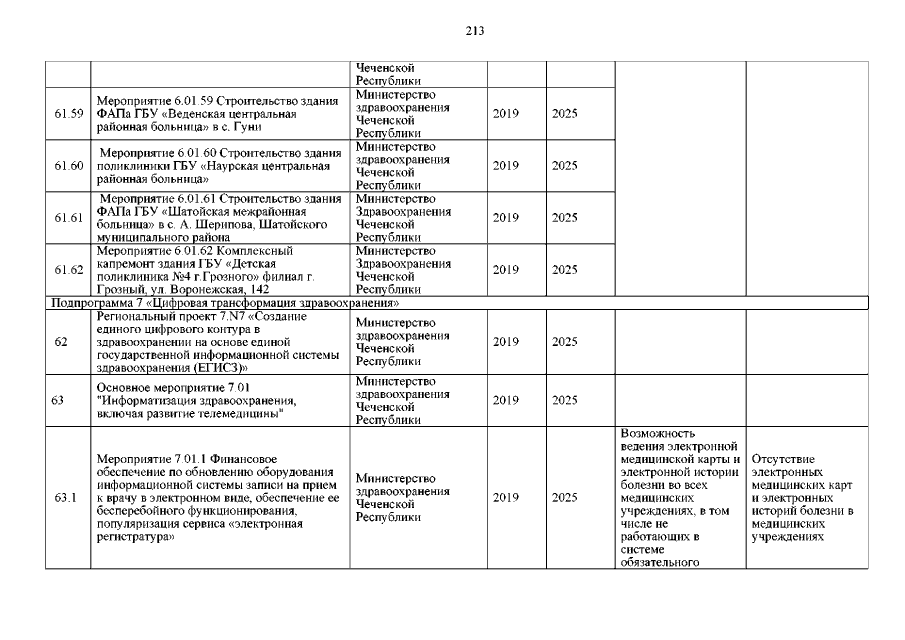 213

| | | | | | | |
|---|---|---|---|---|---|---|
| | | Чеченской Республики | | | | |
| 61.59 | Мероприятие 6.01.59 Строительство здания ФАПа ГБУ «Веденская центральная районная больница» в с. Гуни | Министерство здравоохранения Чеченской Республики | 2019 | 2025 | | |
| 61.60 | Мероприятие 6.01.60 Строительство здания поликлиники ГБУ «Наурская центральная районная больница» | Министерство здравоохранения Чеченской Республики | 2019 | 2025 | | |
| 61.61 | Мероприятие 6.01.61 Строительство здания ФАПа ГБУ «Шатойская межрайонная больница» в с. А. Шерипова, Шатойского муниципального района | Министерство Здравоохранения Чеченской Республики | 2019 | 2025 | | |
| 61.62 | Мероприятие 6.01.62 Комплексный капремонт здания ГБУ «Детская поликлиника №4 г.Грозного» филиал г. Грозный, ул. Воронежская, 142 | Министерство Здравоохранения Чеченской Республики | 2019 | 2025 | | |
| Подпрограмма 7 «Цифровая трансформация здравоохранения» | | | | | | |
| 62 | Региональный проект 7.N7 «Создание единого цифрового контура в здравоохранении на основе единой государственной информационной системы здравоохранения (ЕГИСЗ)» | Министерство здравоохранения Чеченской Республики | 2019 | 2025 | | |
| 63 | Основное мероприятие 7.01 "Информатизация здравоохранения, включая развитие телемедицины" | Министерство здравоохранения Чеченской Республики | 2019 | 2025 | | |
| 63.1 | Мероприятие 7.01.1 Финансовое обеспечение по обновлению оборудования информационной системы записи на прием к врачу в электронном виде, обеспечение ее бесперебойного функционирования, популяризация сервиса «электронная регистратура» | Министерство здравоохранения Чеченской Республики | 2019 | 2025 | Возможность ведения электронной медицинской карты и электронной истории болезни во всех медицинских учреждениях, в том числе не работающих в системе обязательного | Отсутствие электронных медицинских карт и электронных историй болезни в медицинских учреждениях |